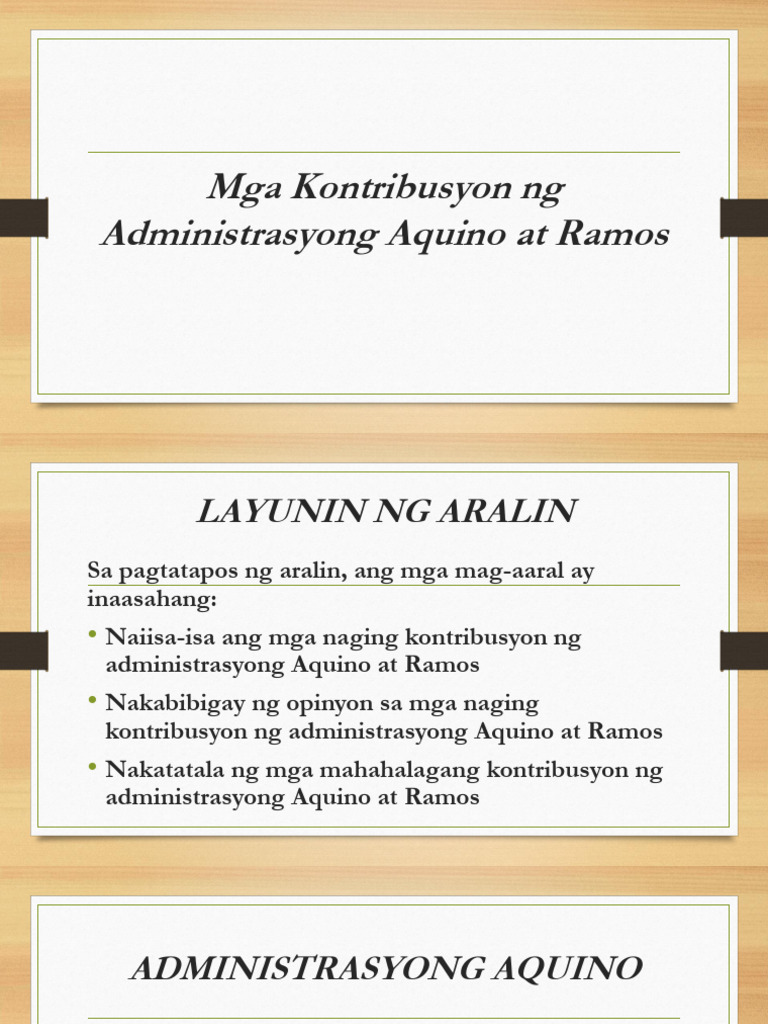 Mga Kontribusyon ng Administrasyong Aquino at Ramos

LAYUNIN NG ARALIN

Sa pagtatapos ng aralin, ang mga mag-aaral ay inaasahang:

• Naiisa-isa ang mga naging kontribusyon ng administrasyong Aquino at Ramos
• Nakabibigay ng opinyon sa mga naging kontribusyon ng administrasyong Aquino at Ramos
• Nakatatala ng mga mahahalagang kontribusyon ng administrasyong Aquino at Ramos

ADMINISTRASYONG AQUINO